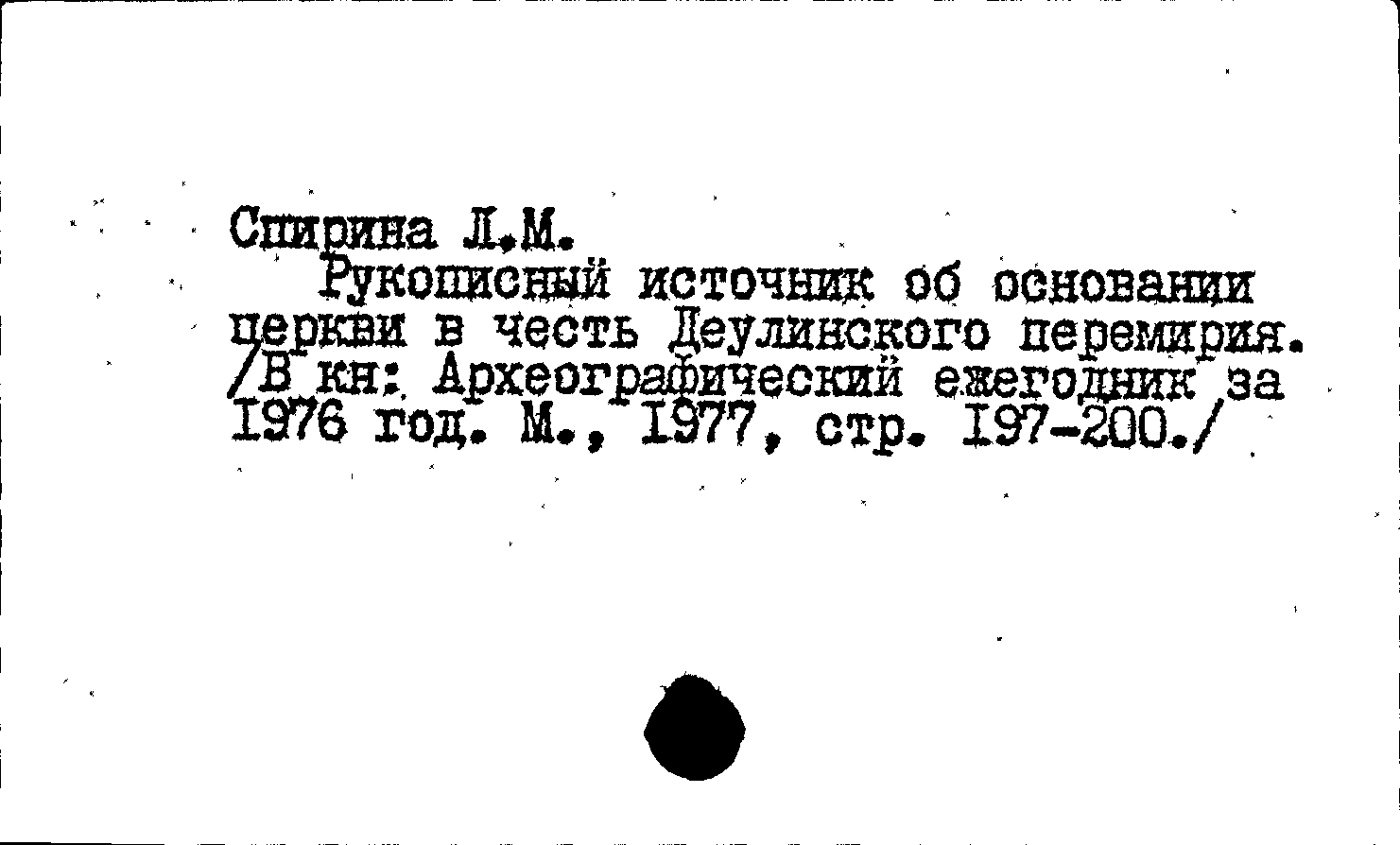 Спирина Л.М.

Рукописный источник об основании церкви в честь Деулинского перемирия. /В кн: Археографический ежегодник за 1976 год. М., 1977, стр. 197-200./